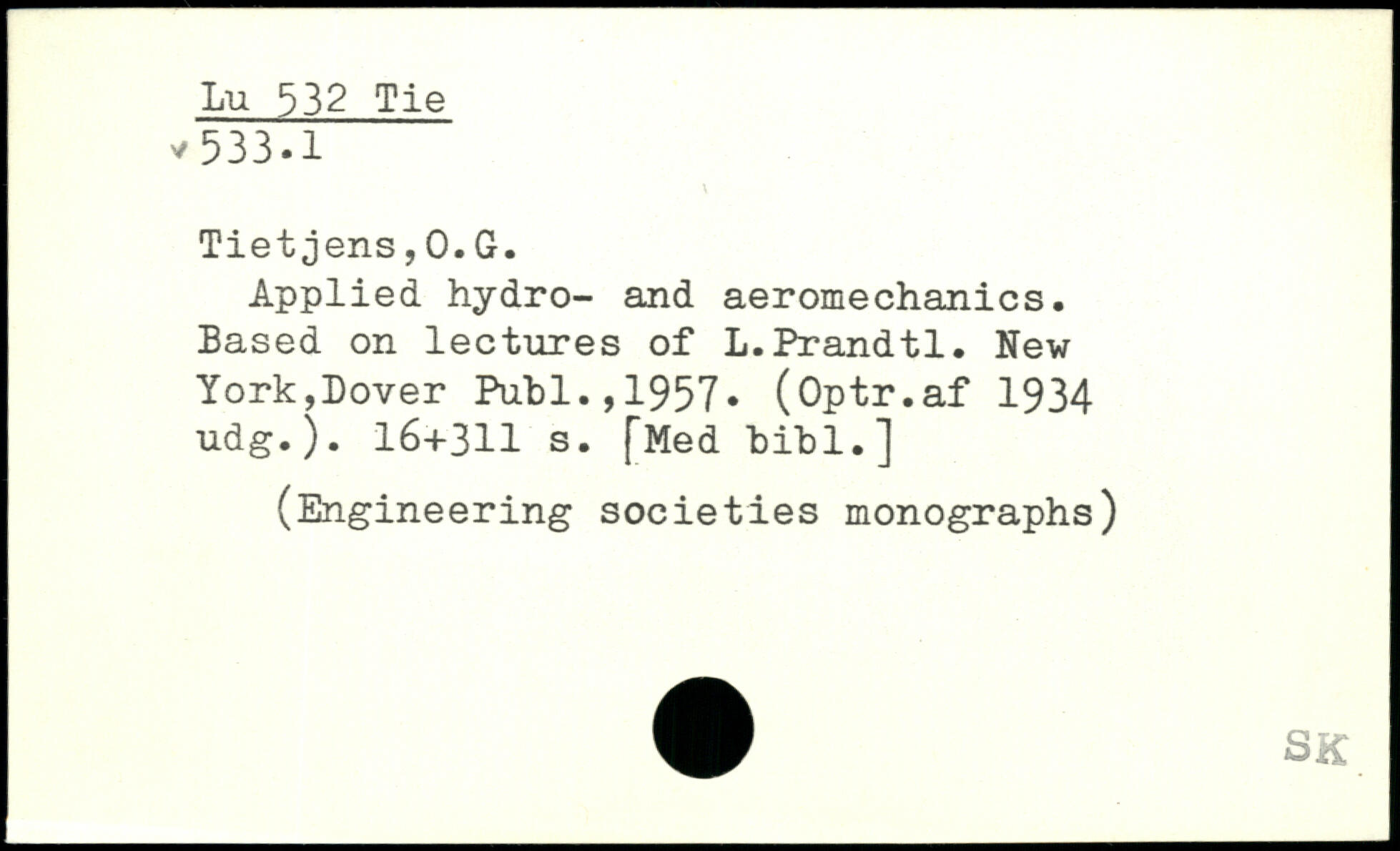 Lu 532 Tie
533.1

Tietjens,O.G.
Applied hydro- and aeromechanics. Based on lectures of L.Prandtl. New York,Dover Publ.,1957. (Optr.af 1934 udg.). 16+311 s. [Med bibl.]

(Engineering societies monographs)

SK